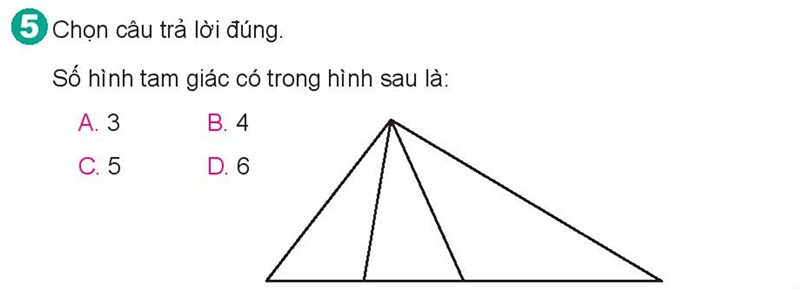 5 Chọn câu trả lời đúng.

Số hình tam giác có trong hình sau là:

A. 3 B. 4

C. 5 D. 6